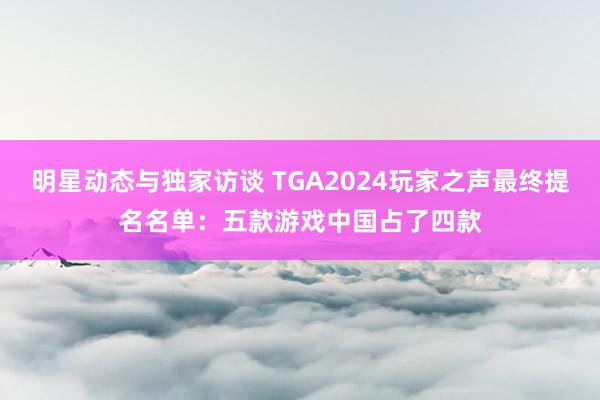 明星动态与独家访谈 TGA2024玩家之声最终提名名单：五款游戏中国占了四款